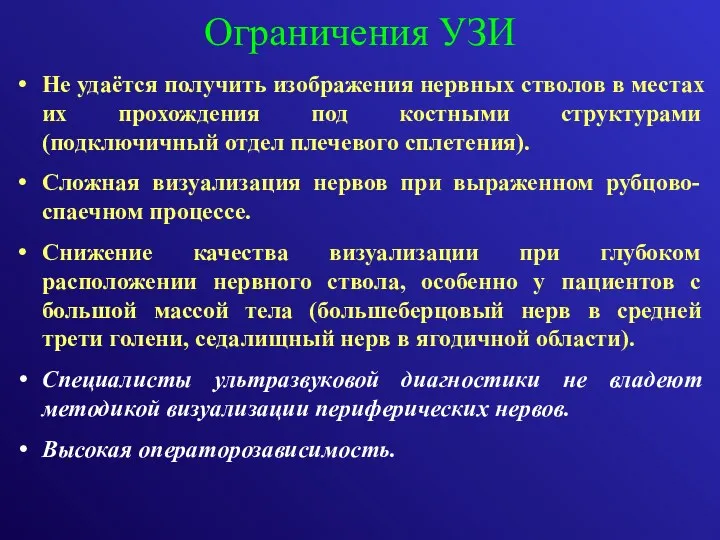 Ограничения УЗИ

• Не удаётся получить изображения нервных стволов в местах их прохождения под костными структурами (подключичный отдел плечевого сплетения).

• Сложная визуализация нервов при выраженном рубцово-спаечном процессе.

• Снижение качества визуализации при глубоком расположении нервного ствола, особенно у пациентов с большой массой тела (большеберцовый нерв в средней трети голени, седалищный нерв в ягодичной области).

• Специалисты ультразвуковой диагностики не владеют методикой визуализации периферических нервов.

• Высокая операторозависимость.